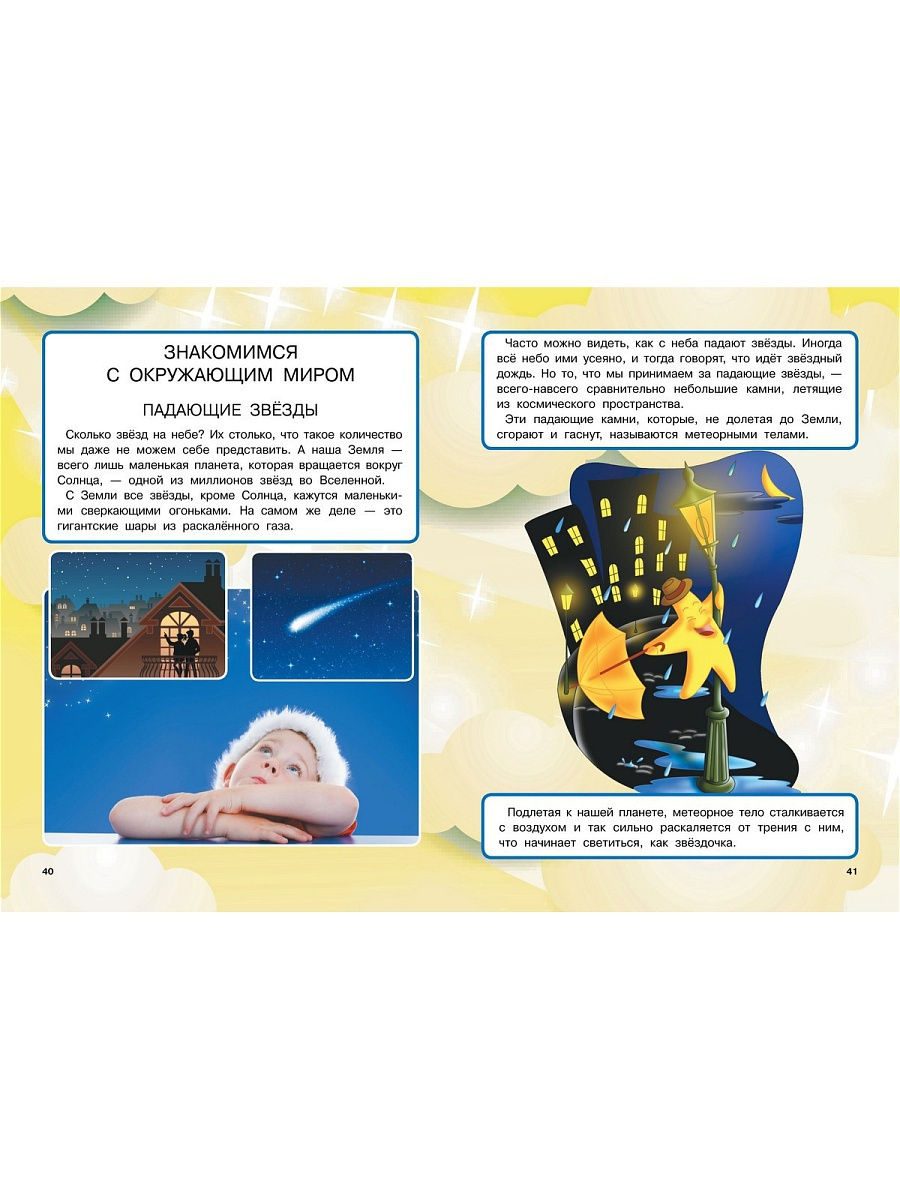 ЗНАКОМИМСЯ С ОКРУЖАЮЩИМ МИРОМ

ПАДАЮЩИЕ ЗВЁЗДЫ

Сколько звёзд на небе? Их столько, что такое количество мы даже не можем себе представить. А наша Земля — всего лишь маленькая планета, которая вращается вокруг Солнца, — одной из миллионов звёзд во Вселенной.

С Земли все звёзды, кроме Солнца, кажутся маленькими сверкающими огоньками. На самом же деле — это гигантские шары из раскалённого газа.

40

Часто можно видеть, как с неба падают звёзды. Иногда всё небо ими усеяно, и тогда говорят, что идёт звёздный дождь. Но то, что мы принимаем за падающие звёзды, — всего-навсего сравнительно небольшие камни, летящие из космического пространства.

Эти падающие камни, которые, не долетая до Земли, сгорают и гаснут, называются метеорными телами.

Подлетая к нашей планете, метеорное тело сталкивается с воздухом и так сильно раскаляется от трения с ним, что начинает светиться, как звёздочка.

41